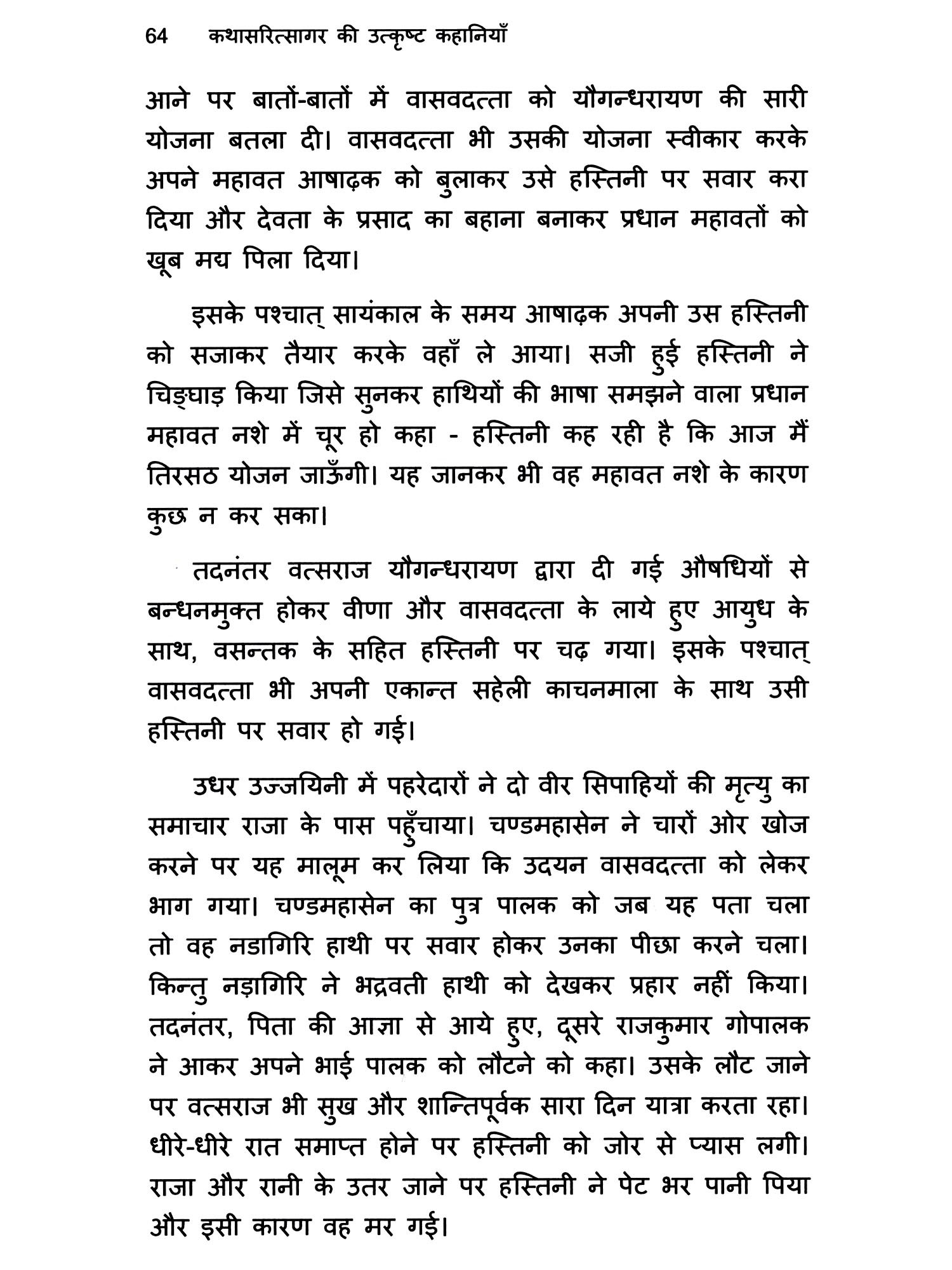 64 कथासरित्सागर की उत्कृष्ट कहानियाँ

आने पर बातों-बातों में वासवदत्ता को यौगन्धरायण की सारी योजना बतला दी। वासवदत्ता भी उसकी योजना स्वीकार करके अपने महावत आषाढ़क को बुलाकर उसे हस्तिनी पर सवार करा दिया और देवता के प्रसाद का बहाना बनाकर प्रधान महावतों को खूब मद्य पिला दिया।

इसके पश्चात् सायंकाल के समय आषाढ़क अपनी उस हस्तिनी को सजाकर तैयार करके वहाँ ले आया। सजी हुई हस्तिनी ने चिङ्घाड़ किया जिसे सुनकर हाथियों की भाषा समझने वाला प्रधान महावत नशे में चूर हो कहा - हस्तिनी कह रही है कि आज मैं तिरसठ योजन जाऊँगी। यह जानकर भी वह महावत नशे के कारण कुछ न कर सका।

तदनंतर वत्सराज यौगन्धरायण द्वारा दी गई औषधियों से बन्धनमुक्त होकर वीणा और वासवदत्ता के लाये हुए आयुध के साथ, वसन्तक के सहित हस्तिनी पर चढ़ गया। इसके पश्चात् वासवदत्ता भी अपनी एकान्त सहेली काचनमाला के साथ उसी हस्तिनी पर सवार हो गई।

उधर उज्जयिनी में पहरेदारों ने दो वीर सिपाहियों की मृत्यु का समाचार राजा के पास पहुँचाया। चण्डमहासेन ने चारों ओर खोज करने पर यह मालूम कर लिया कि उदयन वासवदत्ता को लेकर भाग गया। चण्डमहासेन का पुत्र पालक को जब यह पता चला तो वह नडागिरि हाथी पर सवार होकर उनका पीछा करने चला। किन्तु नड़ागिरि ने भद्रवती हाथी को देखकर प्रहार नहीं किया। तदनंतर, पिता की आज्ञा से आये हुए, दूसरे राजकुमार गोपालक ने आकर अपने भाई पालक को लौटने को कहा। उसके लौट जाने पर वत्सराज भी सुख और शान्तिपूर्वक सारा दिन यात्रा करता रहा। धीरे-धीरे रात समाप्त होने पर हस्तिनी को जोर से प्यास लगी। राजा और रानी के उतर जाने पर हस्तिनी ने पेट भर पानी पिया और इसी कारण वह मर गई।